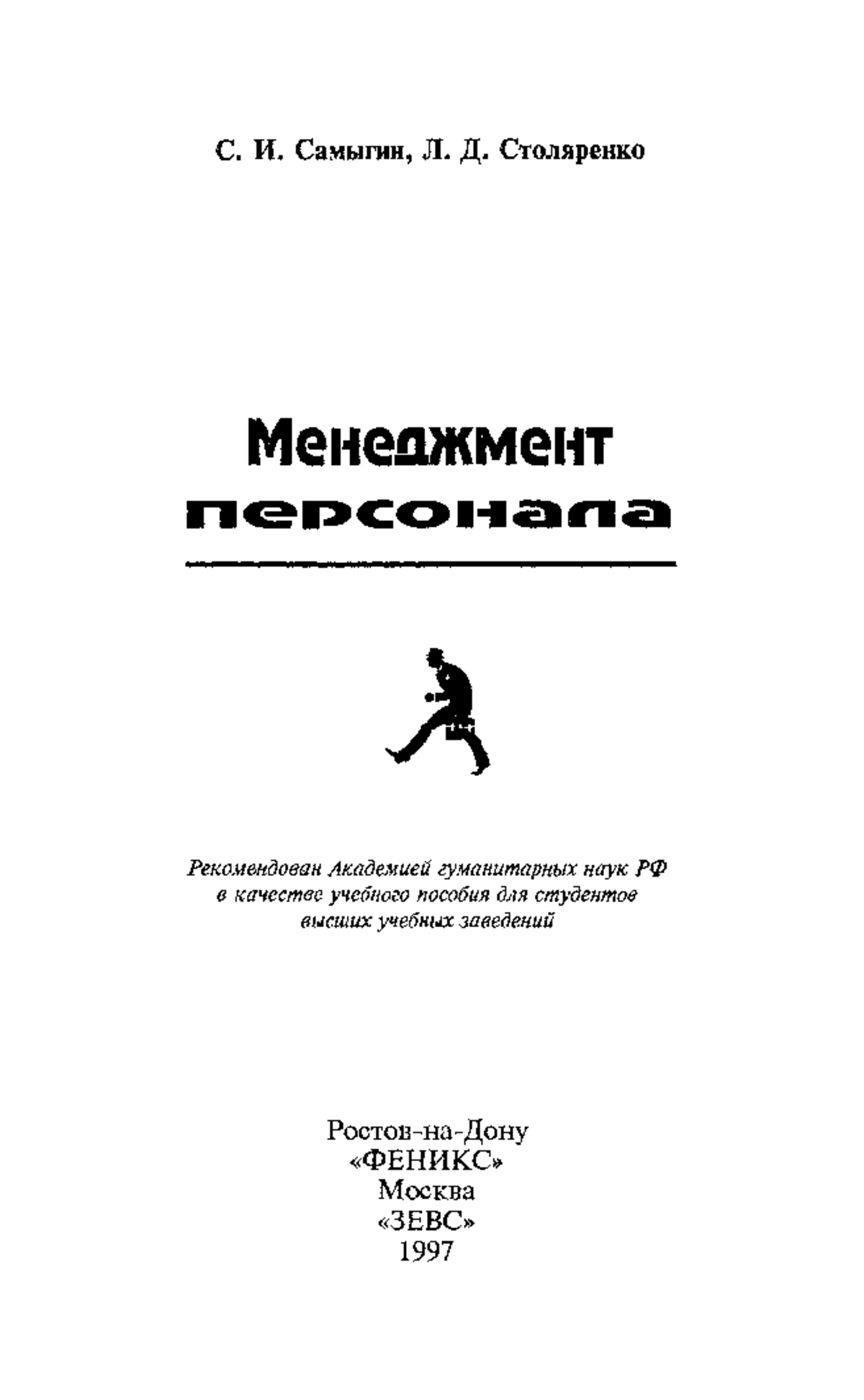 С. И. Самыгин, Л. Д. Столяренко

Менеджмент
персонала

Рекомендован Академией гуманитарных наук РФ в качестве учебного пособия для студентов высших учебных заведений

Ростов-на-Дону
«ФЕНИКС»
Москва
«ЗЕВС»
1997